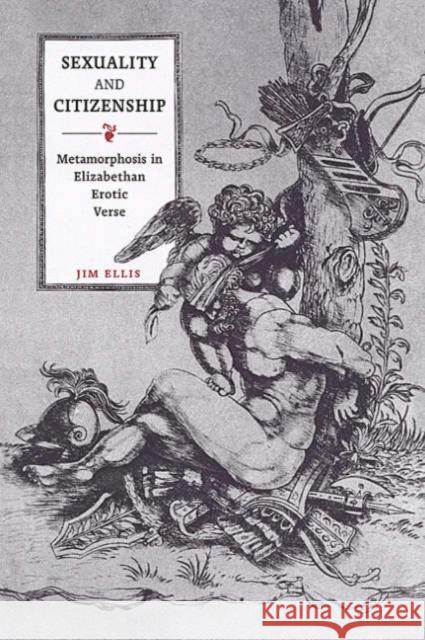 SEXUALITY
AND
CITIZENSHIP

Metamorphosis in Elizabethan Erotic Verse

JIM ELLIS

Kraina Książek